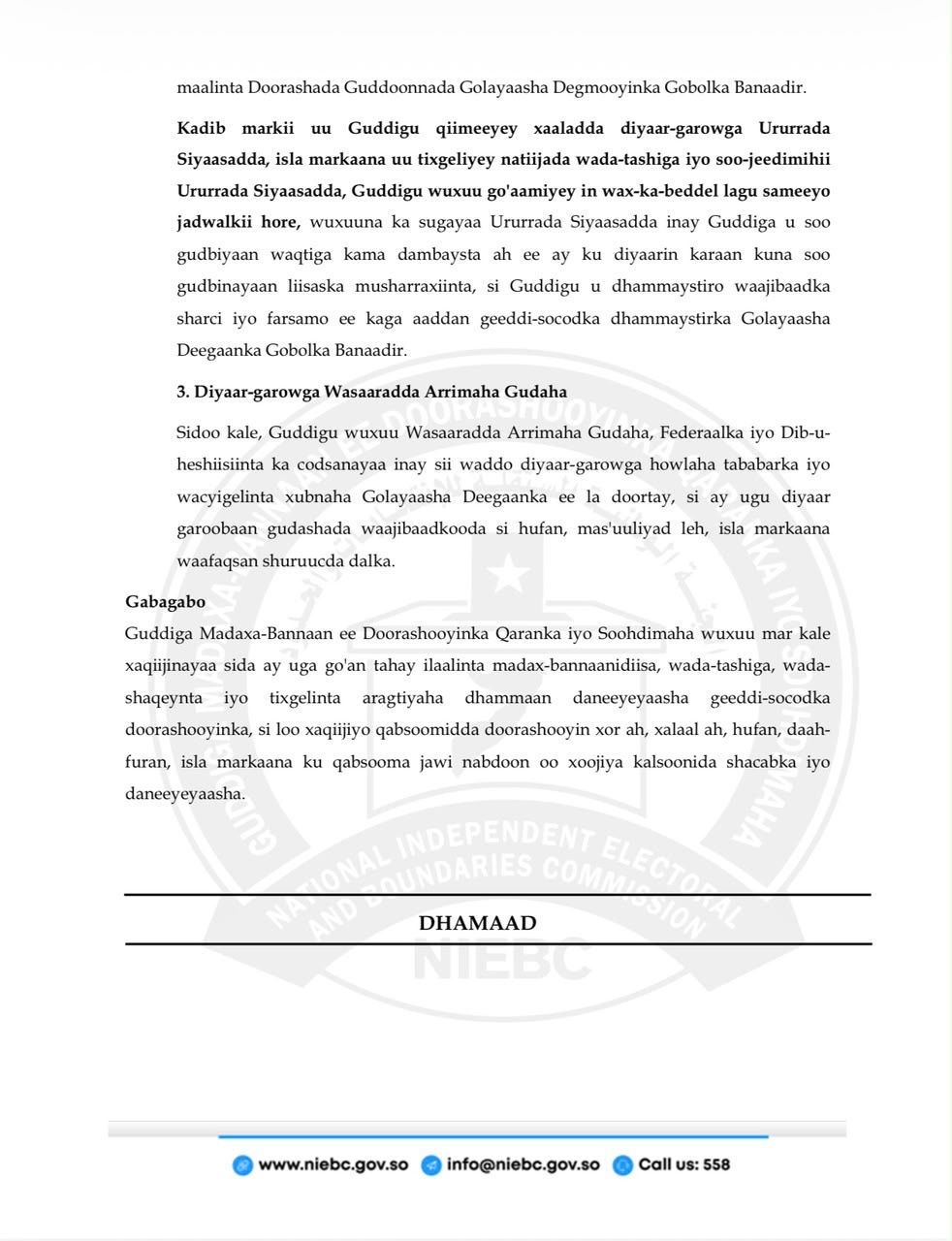 maalinta Doorashada Guddoonnada Golayaasha Degmooyinka Gobolka Banaadir.

Kadib markii uu Guddigu qiimeeyey xaaladda diyaar-garowga Ururrada Siyaasadda, isla markaana uu tixgeliyey natiijada wada-tashiga iyo soo-jeedimihii Ururrada Siyaasadda, Guddigu wuxuu go'aamiyey in wax-ka-beddel lagu sameeyo jadwalkii hore, wuxuuna ka sugayaa Ururrada Siyaasadda inay Guddiga u soo gudbiyaan waqtiga kama dambaysta ah ee ay ku diyaarin karaan kuna soo gudbinayaan liisaska musharraxiinta, si Guddigu u dhammaystiro waajibaadka sharci iyo farsamo ee kaga aaddan geeddi-socodka dhammaystirka Golayaasha Deegaanka Gobolka Banaadir.

3. Diyaar-garowga Wasaaradda Arrimaha Gudaha

Sidoo kale, Guddigu wuxuu Wasaaradda Arrimaha Gudaha, Federaalka iyo Dib-u-heshiisiinta ka codsanayaa inay sii waddo diyaar-garowga howlaha tababarka iyo wacyigelinta xubnaha Golayaasha Deegaanka ee la doortay, si ay ugu diyaar garoobaan gudashada waajibaadkooda si hufan, mas'uuliyad leh, isla markaana waafaqsan shuruucda dalka.

Gabagabo

Guddiga Madaxa-Bannaan ee Doorashooyinka Qaranka iyo Soohdimaha wuxuu mar kale xaqiijinayaa sida ay uga go'an tahay ilaalinta madax-bannaanidiisa, wada-tashiga, wada-shaqeynta iyo tixgelinta aragtiyaha dhammaan daneeyeyaasha geeddi-socodka doorashooyinka, si loo xaqiijiyo qabsoomidda doorashooyin xor ah, xalaal ah, hufan, daah-furan, isla markaana ku qabsooma jawi nabdoon oo xoojiya kalsoonida shacabka iyo daneeyeyaasha.

DHAMAAD

www.niebc.gov.so info@niebc.gov.so Call us: 558

NATIONAL INDEPENDENT ELECTORAL AND BOUNDARIES COMMISSION NIEBC